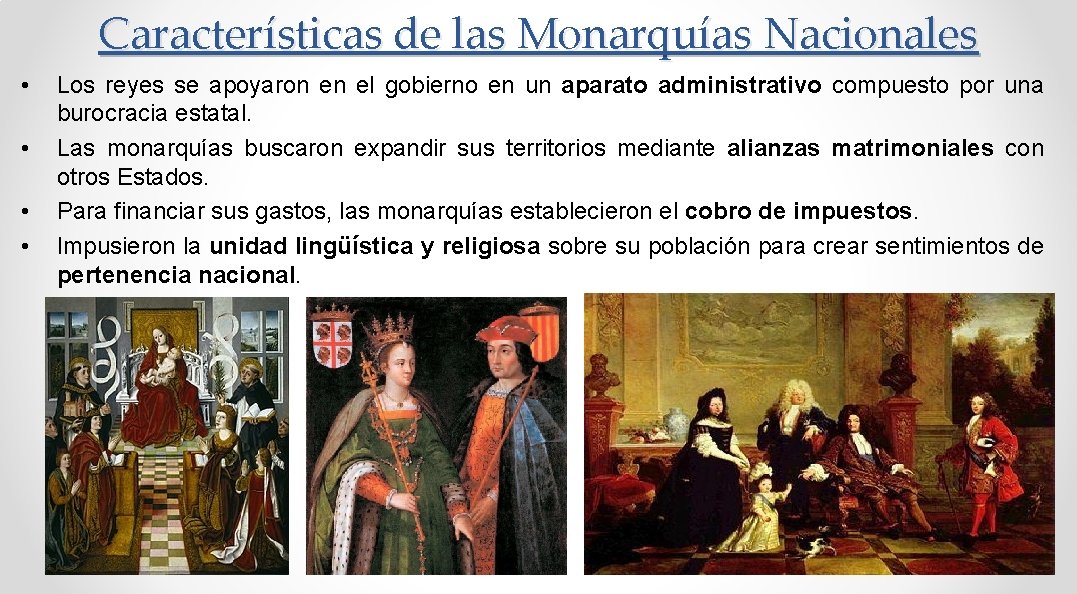 Características de las Monarquías Nacionales

• Los reyes se apoyaron en el gobierno en un aparato administrativo compuesto por una burocracia estatal.
• Las monarquías buscaron expandir sus territorios mediante alianzas matrimoniales con otros Estados.
• Para financiar sus gastos, las monarquías establecieron el cobro de impuestos.
• Impusieron la unidad lingüística y religiosa sobre su población para crear sentimientos de pertenencia nacional.